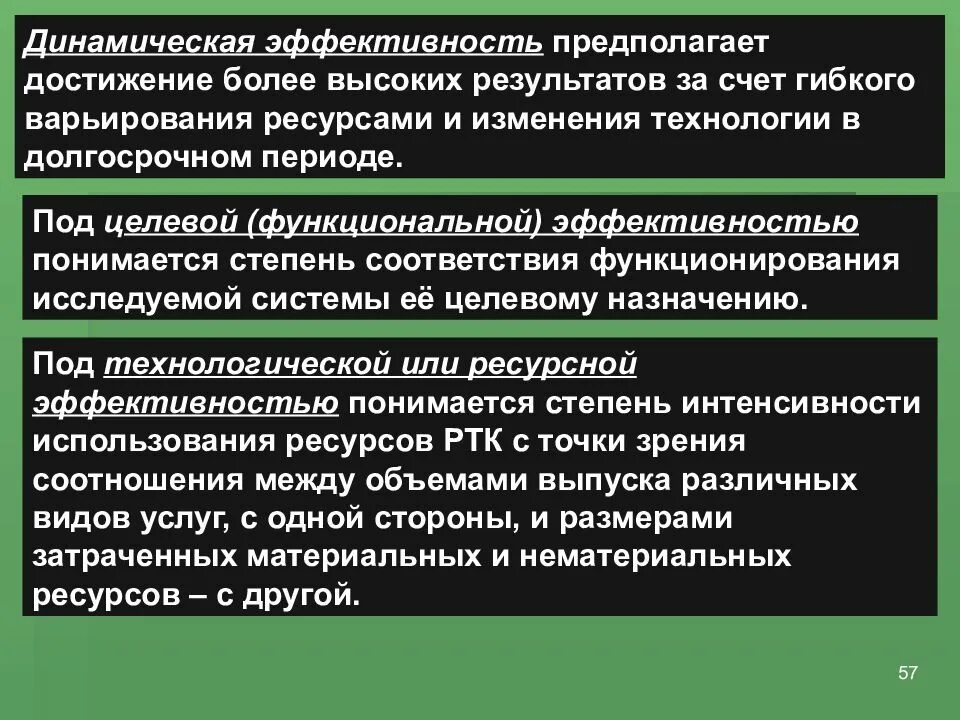 Динамическая эффективность предполагает достижение более высоких результатов за счет гибкого варьирования ресурсами и изменения технологии в долгосрочном периоде.

Под целевой (функциональной) эффективностью понимается степень соответствия функционирования исследуемой системы её целевому назначению.

Под технологической или ресурсной эффективностью понимается степень интенсивности использования ресурсов РТК с точки зрения соотношения между объемами выпуска различных видов услуг, с одной стороны, и размерами затраченных материальных и нематериальных ресурсов – с другой.

57